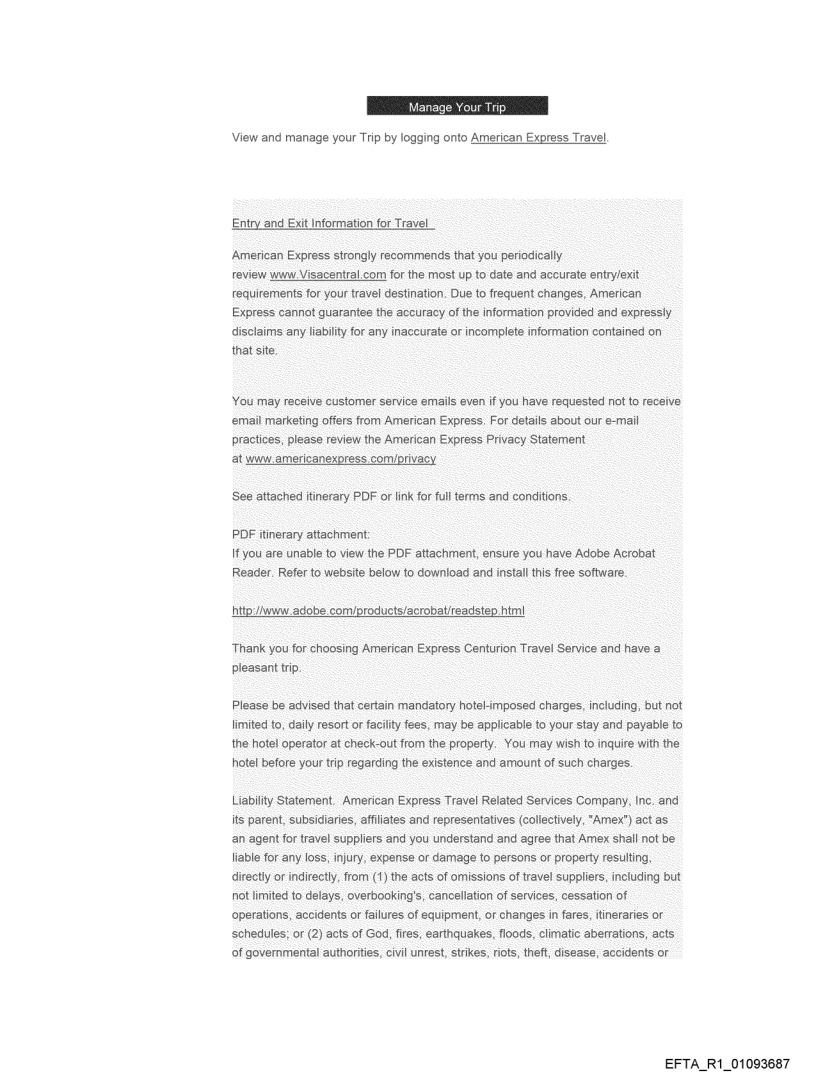 Manage Your Trip

View and manage your Trip by logging onto American Express Travel.

Entry and Exit Information for Travel

American Express strongly recommends that you periodically review www.Visacentral.com for the most up to date and accurate entry/exit requirements for your travel destination. Due to frequent changes, American Express cannot guarantee the accuracy of the information provided and expressly disclaims any liability for any inaccurate or incomplete information contained on that site.

You may receive customer service emails even if you have requested not to receive email marketing offers from American Express. For details about our e-mail practices, please review the American Express Privacy Statement at www.americanexpress.com/privacy

See attached itinerary PDF or link for full terms and conditions.

PDF itinerary attachment:
If you are unable to view the PDF attachment, ensure you have Adobe Acrobat Reader. Refer to website below to download and install this free software.

http://www.adobe.com/products/acrobat/readstep.html

Thank you for choosing American Express Centurion Travel Service and have a pleasant trip.

Please be advised that certain mandatory hotel-imposed charges, including, but not limited to, daily resort or facility fees, may be applicable to your stay and payable to the hotel operator at check-out from the property. You may wish to inquire with the hotel before your trip regarding the existence and amount of such charges.

Liability Statement. American Express Travel Related Services Company, Inc. and its parent, subsidiaries, affiliates and representatives (collectively, "Amex") act as an agent for travel suppliers and you understand and agree that Amex shall not be liable for any loss, injury, expense or damage to persons or property resulting, directly or indirectly, from (1) the acts of omissions of travel suppliers, including but not limited to delays, overbooking's, cancellation of services, cessation of operations, accidents or failures of equipment, or changes in fares, itineraries or schedules; or (2) acts of God, fires, earthquakes, floods, climatic aberrations, acts of governmental authorities, civil unrest, strikes, riots, theft, disease, accidents or

EFTA_R1_01093687